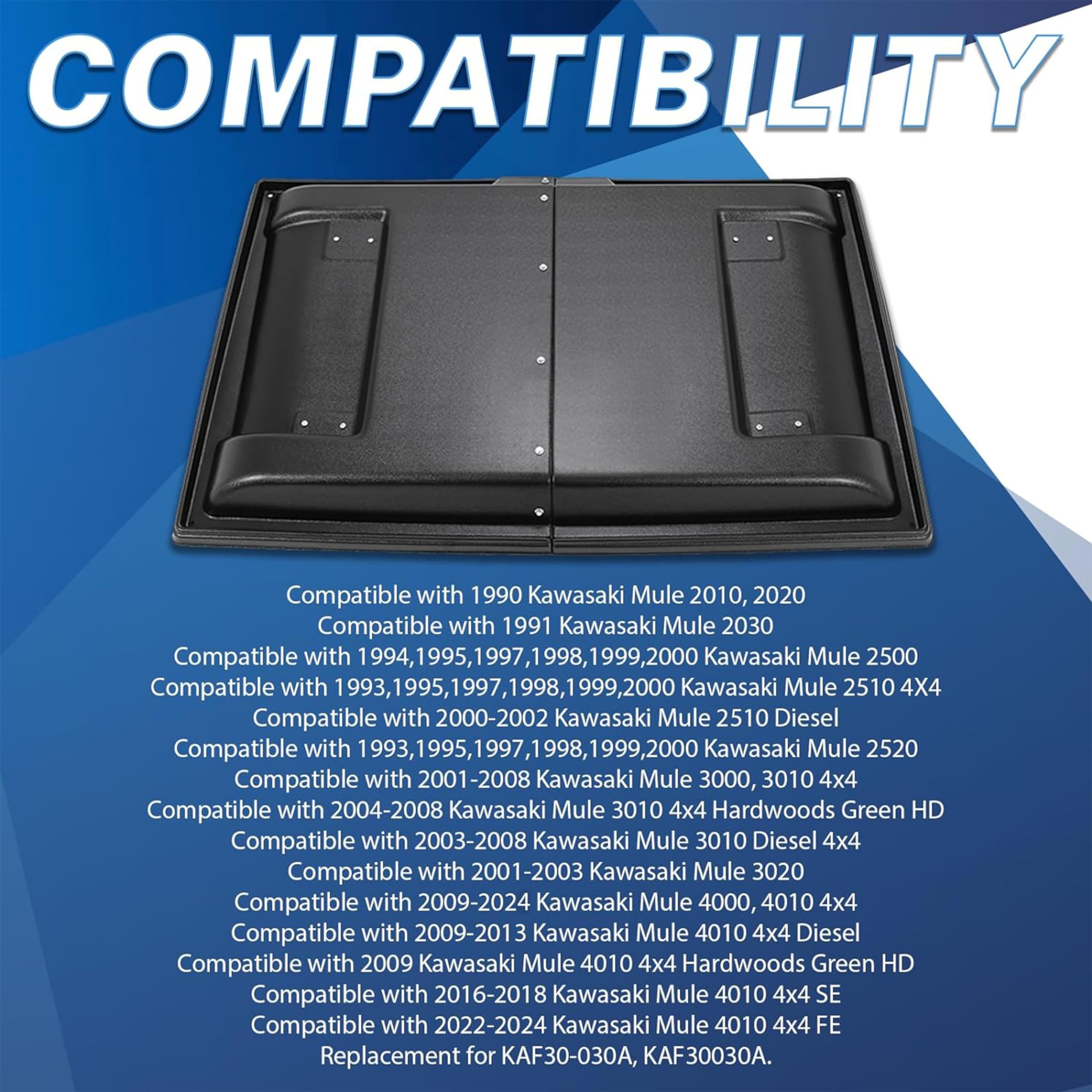 COMPATIBILITY

Compatible with 1990 Kawasaki Mule 2010, 2020
Compatible with 1991 Kawasaki Mule 2030
Compatible with 1994,1995,1997,1998,1999,2000 Kawasaki Mule 2500
Compatible with 1993,1995,1997,1998,1999,2000 Kawasaki Mule 2510 4X4
Compatible with 2000-2002 Kawasaki Mule 2510 Diesel
Compatible with 1993,1995,1997,1998,1999,2000 Kawasaki Mule 2520
Compatible with 2001-2008 Kawasaki Mule 3000, 3010 4x4
Compatible with 2004-2008 Kawasaki Mule 3010 4x4 Hardwoods Green HD
Compatible with 2003-2008 Kawasaki Mule 3010 Diesel 4x4
Compatible with 2001-2003 Kawasaki Mule 3020
Compatible with 2009-2024 Kawasaki Mule 4000, 4010 4x4
Compatible with 2009-2013 Kawasaki Mule 4010 4x4 Diesel
Compatible with 2009 Kawasaki Mule 4010 4x4 Hardwoods Green HD
Compatible with 2016-2018 Kawasaki Mule 4010 4x4 SE
Compatible with 2022-2024 Kawasaki Mule 4010 4x4 FE
Replacement for KAF30-030A, KAF30030A.